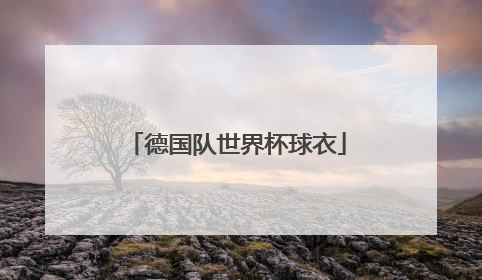 「德国队世界杯球衣」